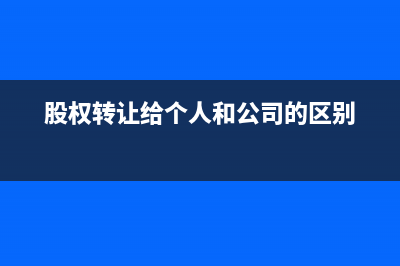 股权转让给个人和公司的区别